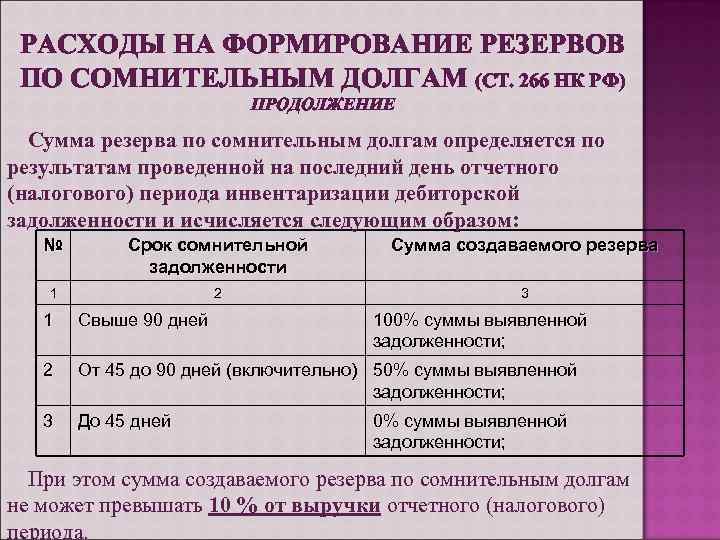 РАСХОДЫ НА ФОРМИРОВАНИЕ РЕЗЕРВОВ ПО СОМНИТЕЛЬНЫМ ДОЛГАМ (СТ. 266 НК РФ)
ПРОДОЛЖЕНИЕ

Сумма резерва по сомнительным долгам определяется по результатам проведенной на последний день отчетного (налогового) периода инвентаризации дебиторской задолженности и исчисляется следующим образом:

| № | Срок сомнительной задолженности | Сумма создаваемого резерва |
|---|---|---|
| 1 | 2 | 3 |
| 1 | Свыше 90 дней | 100% суммы выявленной задолженности; |
| 2 | От 45 до 90 дней (включительно) | 50% суммы выявленной задолженности; |
| 3 | До 45 дней | 0% суммы выявленной задолженности; |

При этом сумма создаваемого резерва по сомнительным долгам не может превышать 10 % от выручки отчетного (налогового) периода.